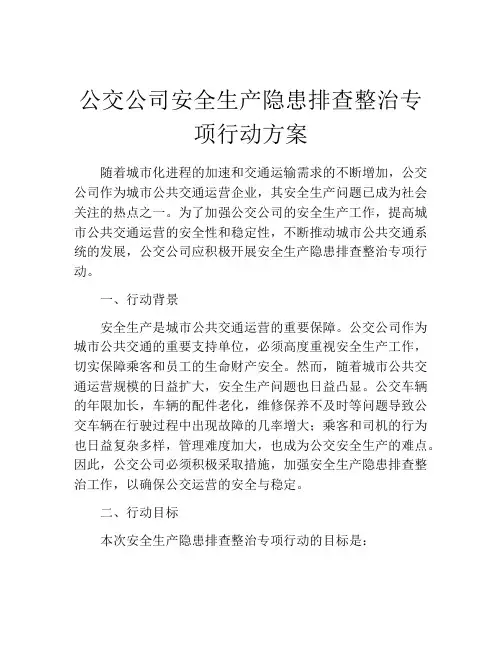 公交公司安全生产隐患排查整治专项行动方案

随着城市化进程的加速和交通运输需求的不断增加，公交公司作为城市公共交通运营企业，其安全生产问题已成为社会关注的热点之一。为了加强公交公司的安全生产工作，提高城市公共交通运营的安全性和稳定性，不断推动城市公共交通系统的发展，公交公司应积极开展安全生产隐患排查整治专项行动。

一、行动背景

安全生产是城市公共交通运营的重要保障。公交公司作为城市公共交通的重要支持单位，必须高度重视安全生产工作，切实保障乘客和员工的生命财产安全。然而，随着城市公共交通运营规模的日益扩大，安全生产问题也日益凸显。公交车辆的年限加长，车辆的配件老化，维修保养不及时等问题导致公交车辆在行驶过程中出现故障的几率增大；乘客和司机的行为也日益复杂多样，管理难度加大，也成为公交安全生产的难点。因此，公交公司必须积极采取措施，加强安全生产隐患排查整治工作，以确保公交运营的安全与稳定。

二、行动目标

本次安全生产隐患排查整治专项行动的目标是：